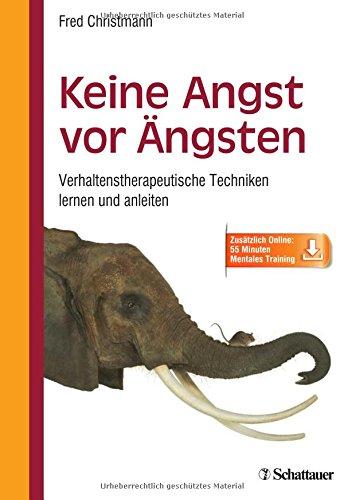 Urheberrechtlich geschütztes Material

Fred Christmann

Keine Angst vor Ängsten

Verhaltenstherapeutische Techniken lernen und anleiten

Zusätzlich Online: 55 Minuten Mentales Training

Schattauer

Urheberrechtlich geschütztes Material